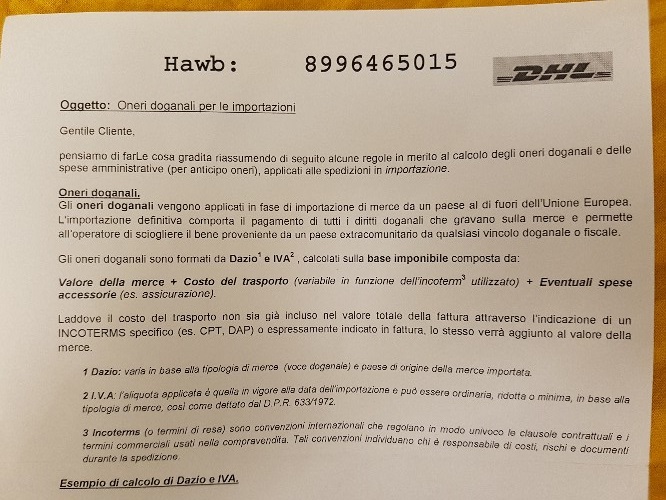 Hawb: 8996465015

DHL

Oggetto: Oneri doganali per le importazioni

Gentile Cliente,

pensiamo di farLe cosa gradita riassumendo di seguito alcune regole in merito al calcolo degli oneri doganali e delle spese amministrative (per anticipo oneri), applicati alle spedizioni in importazione.

Oneri doganali.
Gli oneri doganali vengono applicati in fase di importazione di merce da un paese al di fuori dell'Unione Europea. L'importazione definitiva comporta il pagamento di tutti i diritti doganali che gravano sulla merce e permette all'operatore di sciogliere il bene proveniente da un paese extracomunitario da qualsiasi vincolo doganale o fiscale.

Gli oneri doganali sono formati da Dazio$^1$ e IVA$^2$ , calcolati sulla base imponibile composta da:

Valore della merce + Costo del trasporto (variabile in funzione dell'incoterm$^3$ utilizzato) + Eventuali spese accessorie (es. assicurazione).

Laddove il costo del trasporto non sia già incluso nel valore totale della fattura attraverso l'indicazione di un INCOTERMS specifico (es. CPT, DAP) o espressamente indicato in fattura, lo stesso verrà aggiunto al valore della merce.

1 Dazio: varia in base alla tipologia di merce (voce doganale) e paese di origine della merce importata.

2 I.V.A: l'aliquota applicata è quella in vigore alla data dell'importazione e può essere ordinaria, ridotta o minima, in base alla tipologia di merce, così come dettato dal D.P.R. 633/1972.

3 Incoterms (o termini di resa) sono convenzioni internazionali che regolano in modo univoco le clausole contrattuali e i termini commerciali usati nella compravendita. Tali convenzioni individuano chi è responsabile di costi, rischi e documenti durante la spedizione.

Esempio di calcolo di Dazio e IVA.